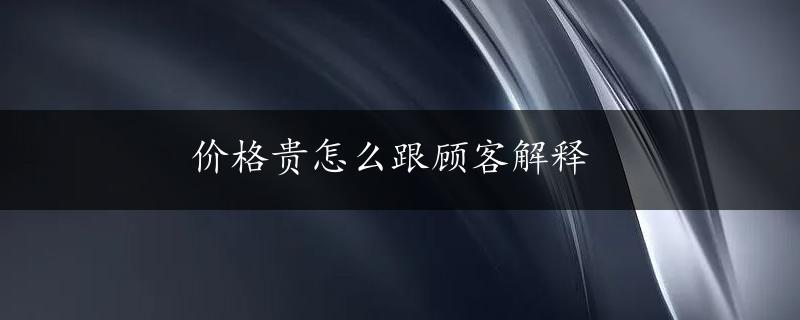 价格贵怎么跟顾客解释